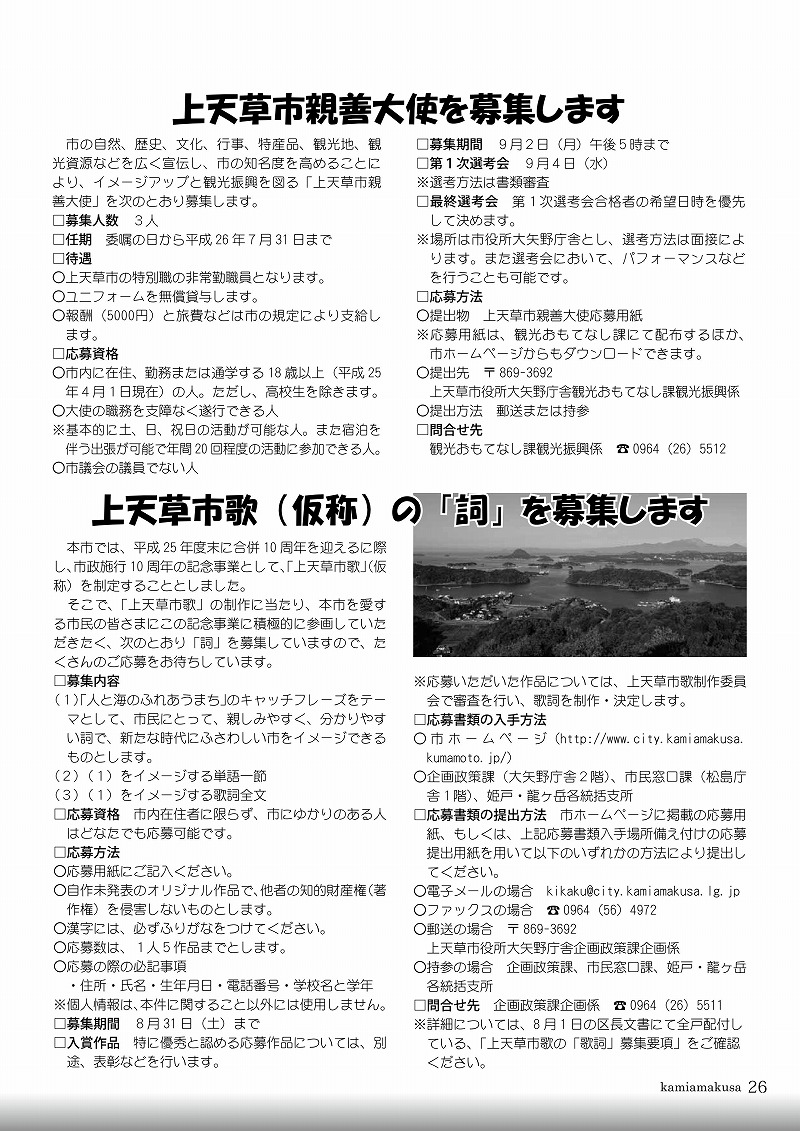 上天草市親善大使を募集します

市の自然、歴史、文化、行事、特産品、観光地、観光資源などを広く宣伝し、市の知名度を高めることにより、イメージアップと観光振興を図る「上天草市親善大使」を次のとおり募集します。
□募集人数　3人
□任期　委嘱の日から平成26年7月31日まで
□待遇
○上天草市の特別職の非常勤職員となります。
○ユニフォームを無償貸与します。
○報酬（5000円）と旅費などは市の規定により支給します。
□応募資格
○市内に在住、勤務または通学する18歳以上（平成25年4月1日現在）の人。ただし、高校生を除きます。
○大使の職務を支障なく遂行できる人
※基本的に土、日、祝日の活動が可能な人。また宿泊を伴う出張が可能で年間20回程度の活動に参加できる人。
○市議会の議員でない人

□募集期間　9月2日（月）午後5時まで
□第1次選考会　9月4日（水）
※選考方法は書類審査
□最終選考会　第1次選考会合格者の希望日時を優先して決めます。
※場所は市役所大矢野庁舎とし、選考方法は面接によります。また選考会において、パフォーマンスなどを行うことも可能です。
□応募方法
○提出物　上天草市親善大使応募用紙
※応募用紙は、観光おもてなし課にて配布するほか、市ホームページからもダウンロードできます。
○提出先　〒869-3692
上天草市役所大矢野庁舎観光おもてなし課観光振興係
○提出方法　郵送または持参
□問合せ先
観光おもてなし課観光振興係　☎0964（26）5512

上天草市歌（仮称）の「詞」を募集します

本市では、平成25年度末に合併10周年を迎えるに際し、市政施行10周年の記念事業として、「上天草市歌」（仮称）を制定することとしました。
そこで、「上天草市歌」の制作に当たり、本市を愛する市民の皆さまにこの記念事業に積極的に参画していただきたく、次のとおり「詞」を募集していますので、たくさんのご応募をお待ちしています。
□募集内容
（1）「人と海のふれあうまち」のキャッチフレーズをテーマとして、市民にとって、親しみやすく、分かりやすい詞で、新たな時代にふさわしい市をイメージできるものとします。
（2）（1）をイメージする単語一節
（3）（1）をイメージする歌詞全文
□応募資格　市内在住者に限らず、市にゆかりのある人はどなたでも応募可能です。
□応募方法
○応募用紙にご記入ください。
○自作未発表のオリジナル作品で、他者の知的財産権（著作権）を侵害しないものとします。
○漢字には、必ずふりがなをつけてください。
○応募数は、1人5作品までとします。
○応募の際の必記事項
・住所・氏名・生年月日・電話番号・学校名と学年
※個人情報は、本件に関すること以外には使用しません。
□募集期間　8月31日（土）まで
□入賞作品　特に優秀と認める応募作品については、別途、表彰などを行います。

※応募いただいた作品については、上天草市歌制作委員会で審査を行い、歌詞を制作・決定します。
□応募書類の入手方法
○市ホームページ（http://www.city.kamiamakusa.kumamoto.jp/）
○企画政策課（大矢野庁舎2階）、市民窓口課（松島庁舎1階）、姫戸・龍ヶ岳各統括支所
□応募書類の提出方法　市ホームページに掲載の応募用紙、もしくは、上記応募書類入手場所備え付けの応募提出用紙を用いて以下のいずれかの方法により提出してください。
○電子メールの場合　kikaku@city.kamiamakusa.lg.jp
○ファックスの場合　☎0964（56）4972
○郵送の場合　〒869-3692
上天草市役所大矢野庁舎企画政策課企画係
○持参の場合　企画政策課、市民窓口課、姫戸・龍ヶ岳各統括支所
□問合せ先　企画政策課企画係　☎0964（26）5511
※詳細については、8月1日の区長文書にて全戸配付している、「上天草市歌の「歌詞」募集要項」をご確認ください。

kamiamakusa 26